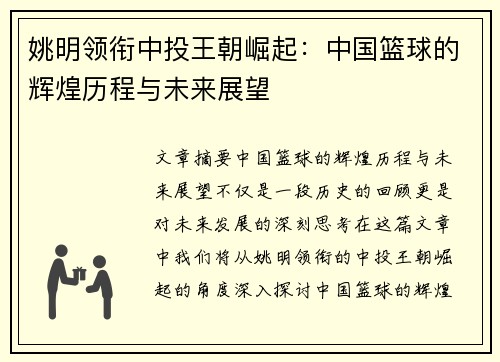 姚明领衔中投王朝崛起：中国篮球的辉煌历程与未来展望

文章摘要中国篮球的辉煌历程与未来展望不仅是一段历史的回顾更是对未来发展的深刻思考在这篇文章中我们将从姚明领衔的中投王朝崛起的角度深入探讨中国篮球的辉煌